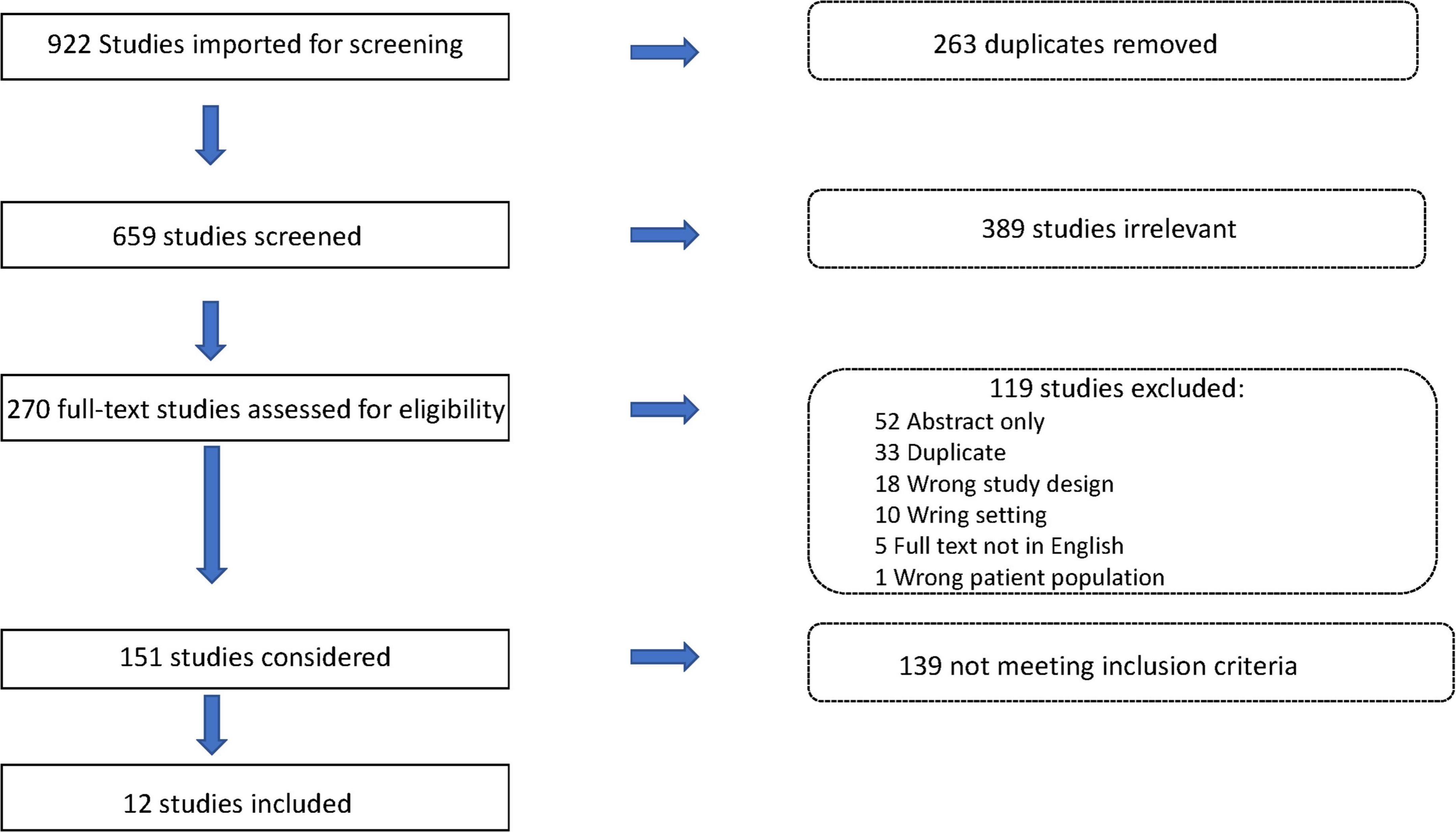 922 Studies imported for screening

263 duplicates removed

659 studies screened

389 studies irrelevant

270 full-text studies assessed for eligibility

119 studies excluded:
52 Abstract only
33 Duplicate
18 Wrong study design
10 Wring setting
5 Full text not in English
1 Wrong patient population

151 studies considered

139 not meeting inclusion criteria

12 studies included